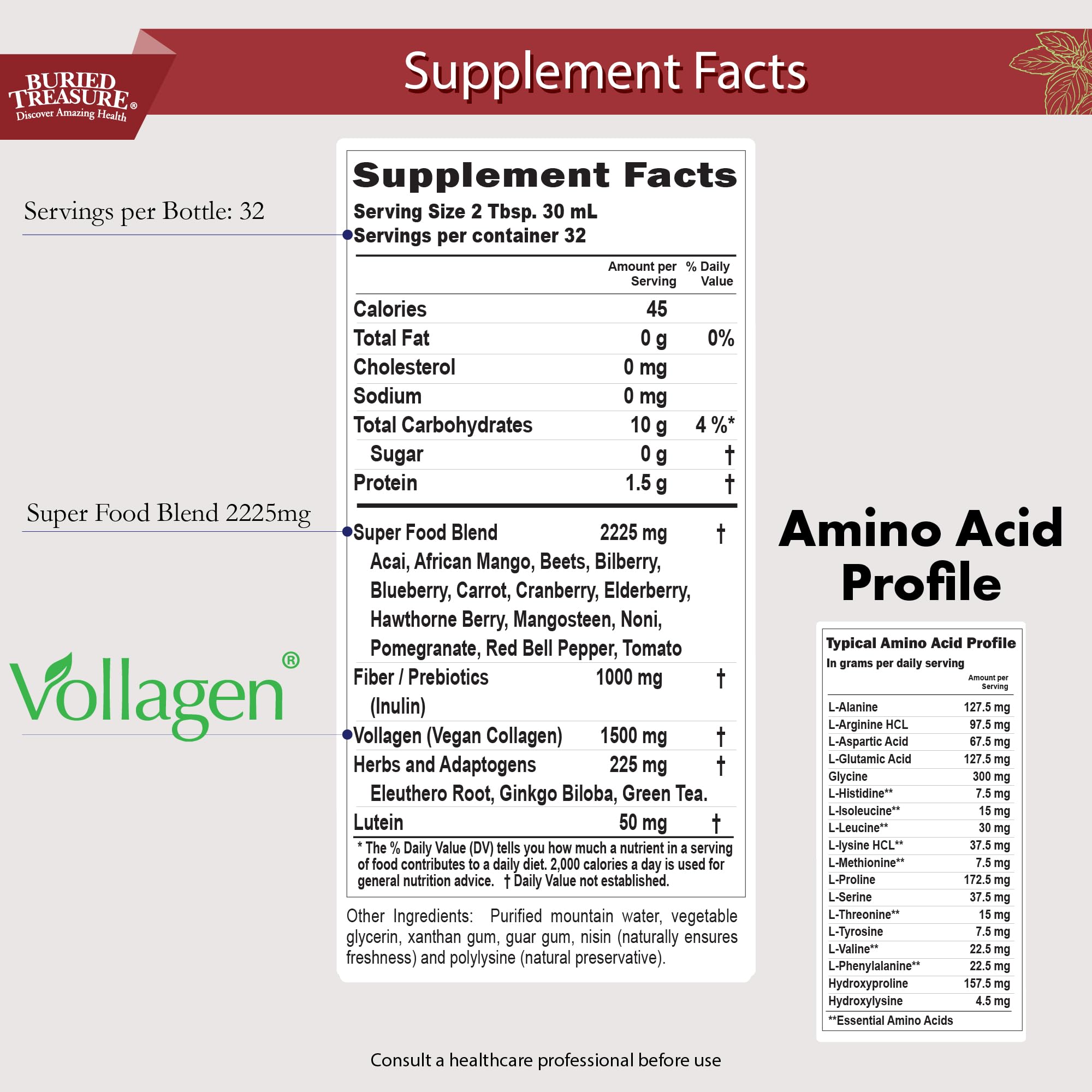 BURIED TREASURE®
Discover Amazing Health

Supplement Facts

Servings per Bottle: 32

Super Food Blend 2225mg

Vollagen®

Supplement Facts
Serving Size 2 Tbsp. 30 mL
Servings per container 32

| | Amount per Serving | % Daily Value |
|---|---|---|
| Calories | 45 | |
| Total Fat | 0 g | 0% |
| Cholesterol | 0 mg | |
| Sodium | 0 mg | |
| Total Carbohydrates | 10 g | 4 %* |
| Sugar | 0 g | † |
| Protein | 1.5 g | † |
| Super Food Blend Acai, African Mango, Beets, Bilberry, Blueberry, Carrot, Cranberry, Elderberry, Hawthorne Berry, Mangosteen, Noni, Pomegranate, Red Bell Pepper, Tomato | 2225 mg | † |
| Fiber / Prebiotics (Inulin) | 1000 mg | † |
| Vollagen (Vegan Collagen) | 1500 mg | † |
| Herbs and Adaptogens Eleuthero Root, Ginkgo Biloba, Green Tea. | 225 mg | † |
| Lutein | 50 mg | † |

* The % Daily Value (DV) tells you how much a nutrient in a serving of food contributes to a daily diet. 2,000 calories a day is used for general nutrition advice. † Daily Value not established.

Other Ingredients: Purified mountain water, vegetable glycerin, xanthan gum, guar gum, nisin (naturally ensures freshness) and polylysine (natural preservative).

Amino Acid Profile

Typical Amino Acid Profile
In grams per daily serving

| | Amount per Serving |
|---|---|
| L-Alanine | 127.5 mg |
| L-Arginine HCL | 97.5 mg |
| L-Aspartic Acid | 67.5 mg |
| L-Glutamic Acid | 127.5 mg |
| Glycine | 300 mg |
| L-Histidine** | 7.5 mg |
| L-Isoleucine** | 15 mg |
| L-Leucine** | 30 mg |
| L-lysine HCL** | 37.5 mg |
| L-Methionine** | 7.5 mg |
| L-Proline | 172.5 mg |
| L-Serine | 37.5 mg |
| L-Threonine** | 15 mg |
| L-Tyrosine | 7.5 mg |
| L-Valine** | 22.5 mg |
| L-Phenylalanine** | 22.5 mg |
| Hydroxyproline | 157.5 mg |
| Hydroxylysine | 4.5 mg |

**Essential Amino Acids

Consult a healthcare professional before use